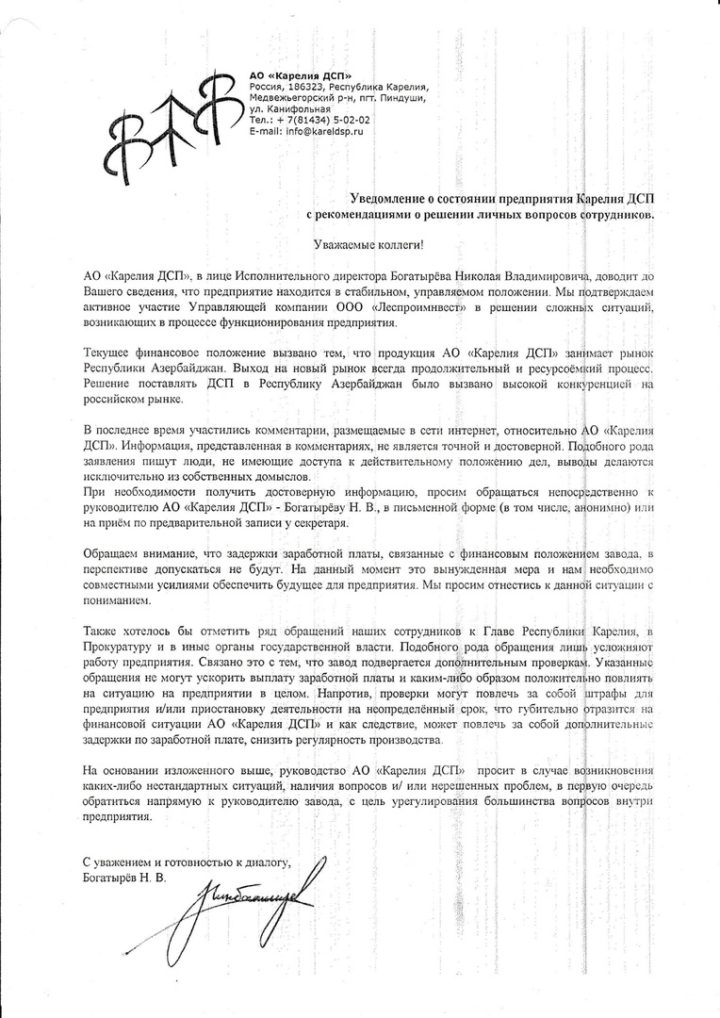 АО «Карелия ДСП»
Россия, 186323, Республика Карелия, Медвежьегорский р-н, пгт. Пиндуши, ул. Канифольная
Тел.: + 7(81434) 5-02-02
E-mail: info@kareldsp.ru

Уведомление о состоянии предприятия Карелия ДСП с рекомендациями о решении личных вопросов сотрудников.

Уважаемые коллеги!

АО «Карелия ДСП», в лице Исполнительного директора Богатырёва Николая Владимировича, доводит до Вашего сведения, что предприятие находится в стабильном, управляемом положении. Мы подтверждаем активное участие Управляющей компании ООО «Леспроминвест» в решении сложных ситуаций, возникающих в процессе функционирования предприятия.

Текущее финансовое положение вызвано тем, что продукция АО «Карелия ДСП» занимает рынок Республики Азербайджан. Выход на новый рынок всегда продолжительный и ресурсоёмкий процесс. Решение поставлять ДСП в Республику Азербайджан было вызвано высокой конкуренцией на российском рынке.

В последнее время участились комментарии, размещаемые в сети интернет, относительно АО «Карелия ДСП». Информация, представленная в комментариях, не является точной и достоверной. Подобного рода заявления пишут люди, не имеющие доступа к действительному положению дел, выводы делаются исключительно из собственных домыслов.
При необходимости получить достоверную информацию, просим обращаться непосредственно к руководителю АО «Карелия ДСП» - Богатырёву Н. В., в письменной форме (в том числе, анонимно) или на приём по предварительной записи у секретаря.

Обращаем внимание, что задержки заработной платы, связанные с финансовым положением завода, в перспективе допускаться не будут. На данный момент это вынужденная мера и нам необходимо совместными усилиями обеспечить будущее для предприятия. Мы просим отнестись к данной ситуации с пониманием.

Также хотелось бы отметить ряд обращений наших сотрудников к Главе Республики Карелия, в Прокуратуру и в иные органы государственной власти. Подобного рода обращения лишь усложняют работу предприятия. Связано это с тем, что завод подвергается дополнительным проверкам. Указанные обращения не могут ускорить выплату заработной платы и каким-либо образом положительно повлиять на ситуацию на предприятии в целом. Напротив, проверки могут повлечь за собой штрафы для предприятия и/или приостановку деятельности на неопределённый срок, что губительно отразится на финансовой ситуации АО «Карелия ДСП» и как следствие, может повлечь за собой дополнительные задержки по заработной плате, снизить регулярность производства.

На основании изложенного выше, руководство АО «Карелия ДСП» просит в случае возникновения каких-либо нестандартных ситуаций, наличия вопросов и/ или нерешенных проблем, в первую очередь обратиться напрямую к руководителю завода, с цель урегулирования большинства вопросов внутри предприятия.

С уважением и готовностью к диалогу,
Богатырёв Н. В.